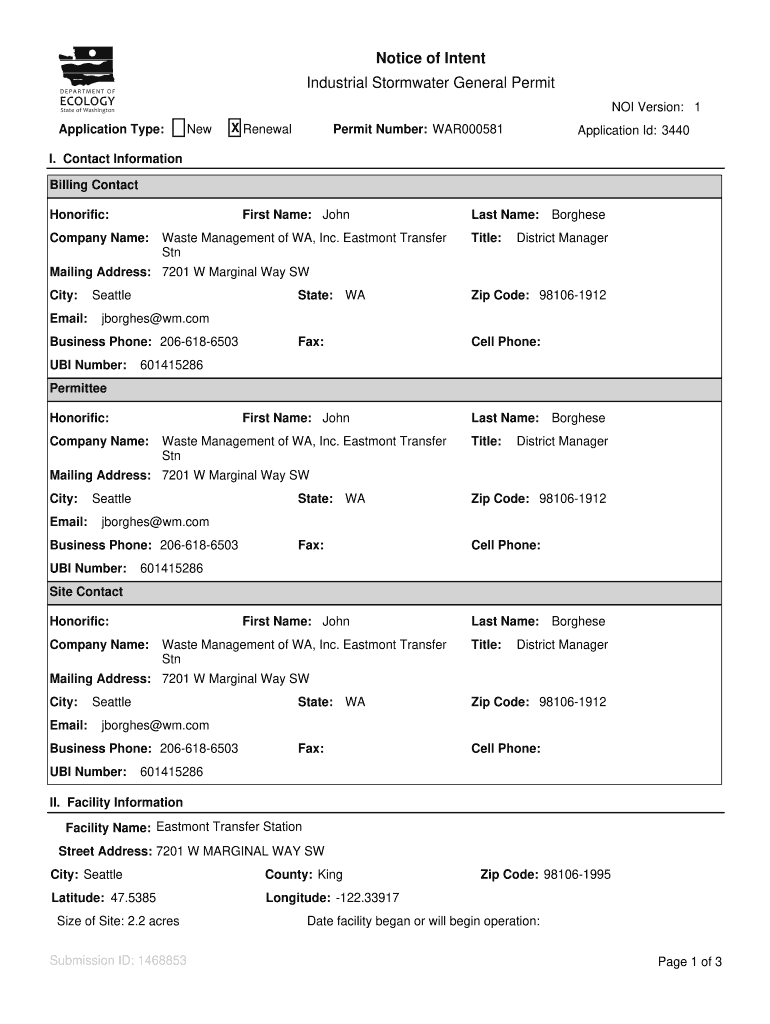 DEPARTMENT OF ECOLOGY State of Washington

Notice of Intent

Industrial Stormwater General Permit

NOI Version: 1

Application Type: ☐ New ☒ Renewal Permit Number: WAR000581 Application Id: 3440

I. Contact Information

Billing Contact

Honorific: First Name: John Last Name: Borghese

Company Name: Waste Management of WA, Inc. Eastmont Transfer Stn Title: District Manager

Mailing Address: 7201 W Marginal Way SW

City: Seattle State: WA Zip Code: 98106-1912

Email: jborghes@wm.com

Business Phone: 206-618-6503 Fax: Cell Phone:

UBI Number: 601415286

Permittee

Honorific: First Name: John Last Name: Borghese

Company Name: Waste Management of WA, Inc. Eastmont Transfer Stn Title: District Manager

Mailing Address: 7201 W Marginal Way SW

City: Seattle State: WA Zip Code: 98106-1912

Email: jborghes@wm.com

Business Phone: 206-618-6503 Fax: Cell Phone:

UBI Number: 601415286

Site Contact

Honorific: First Name: John Last Name: Borghese

Company Name: Waste Management of WA, Inc. Eastmont Transfer Stn Title: District Manager

Mailing Address: 7201 W Marginal Way SW

City: Seattle State: WA Zip Code: 98106-1912

Email: jborghes@wm.com

Business Phone: 206-618-6503 Fax: Cell Phone:

UBI Number: 601415286

II. Facility Information

Facility Name: Eastmont Transfer Station

Street Address: 7201 W MARGINAL WAY SW

City: Seattle County: King Zip Code: 98106-1995

Latitude: 47.5385 Longitude: -122.33917

Size of Site: 2.2 acres Date facility began or will begin operation:

Submission ID: 1468853

Page 1 of 3